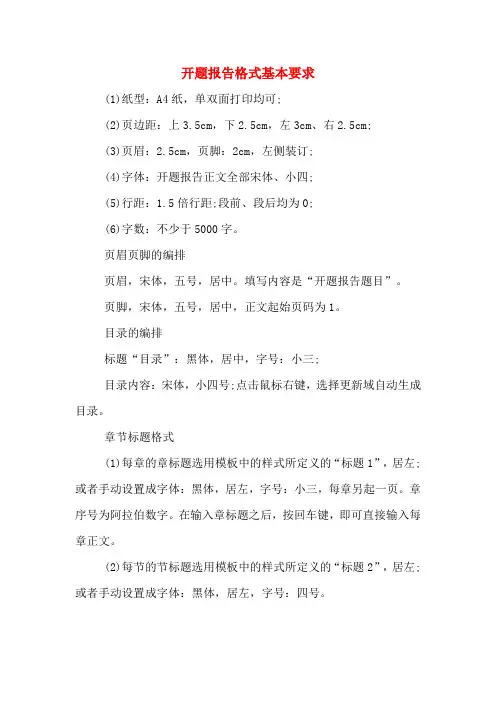 开题报告格式基本要求

(1)纸型：A4纸，单双面打印均可;

(2)页边距：上3.5cm，下2.5cm，左3cm、右2.5cm;

(3)页眉：2.5cm，页脚：2cm，左侧装订;

(4)字体：开题报告正文全部宋体、小四;

(5)行距：1.5倍行距;段前、段后均为0;

(6)字数：不少于5000字。

页眉页脚的编排

页眉，宋体，五号，居中。填写内容是“开题报告题目”。

页脚，宋体，五号，居中，正文起始页码为1。

目录的编排

标题“目录”：黑体，居中，字号：小三;

目录内容：宋体，小四号;点击鼠标右键，选择更新域自动生成目录。

章节标题格式

(1)每章的章标题选用模板中的样式所定义的“标题1”，居左;或者手动设置成字体：黑体，居左，字号：小三，每章另起一页。章序号为阿拉伯数字。在输入章标题之后，按回车键，即可直接输入每章正文。

(2)每节的节标题选用模板中的样式所定义的“标题2”，居左;或者手动设置成字体：黑体，居左，字号：四号。